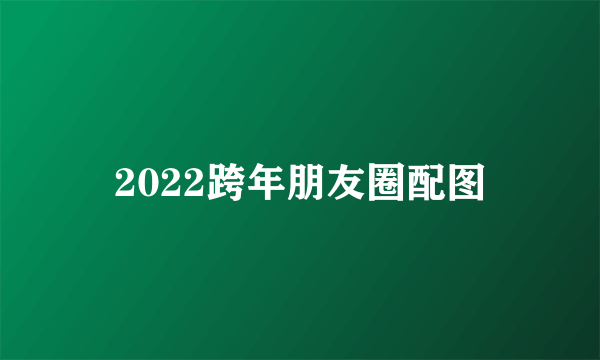 2022跨年朋友圈配图